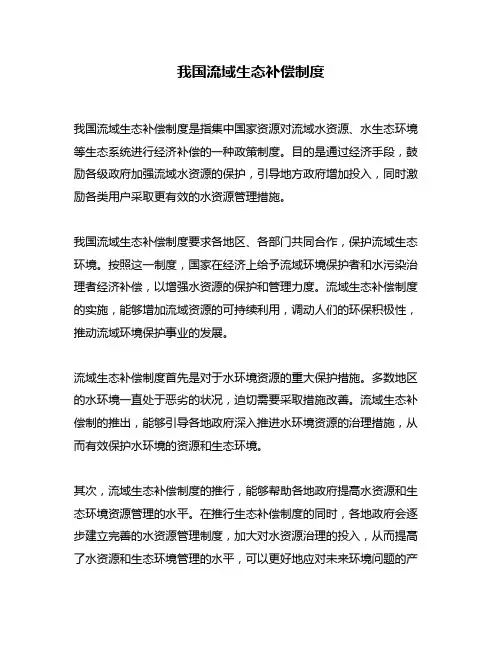 我国流域生态补偿制度

我国流域生态补偿制度是指集中国家资源对流域水资源、水生态环境等生态系统进行经济补偿的一种政策制度。目的是通过经济手段，鼓励各级政府加强流域水资源的保护，引导地方政府增加投入，同时激励各类用户采取更有效的水资源管理措施。

我国流域生态补偿制度要求各地区、各部门共同合作，保护流域生态环境。按照这一制度，国家在经济上给予流域环境保护者和水污染治理者经济补偿，以增强水资源的保护和管理力度。流域生态补偿制度的实施，能够增加流域资源的可持续利用，调动人们的环保积极性，推动流域环境保护事业的发展。

流域生态补偿制度首先是对于水环境资源的重大保护措施。多数地区的水环境一直处于恶劣的状况，迫切需要采取措施改善。流域生态补偿制的推出，能够引导各地政府深入推进水环境资源的治理措施，从而有效保护水环境的资源和生态环境。

其次，流域生态补偿制度的推行，能够帮助各地政府提高水资源和生态环境资源管理的水平。在推行生态补偿制度的同时，各地政府会逐步建立完善的水资源管理制度，加大对水资源治理的投入，从而提高了水资源和生态环境管理的水平，可以更好地应对未来环境问题的产